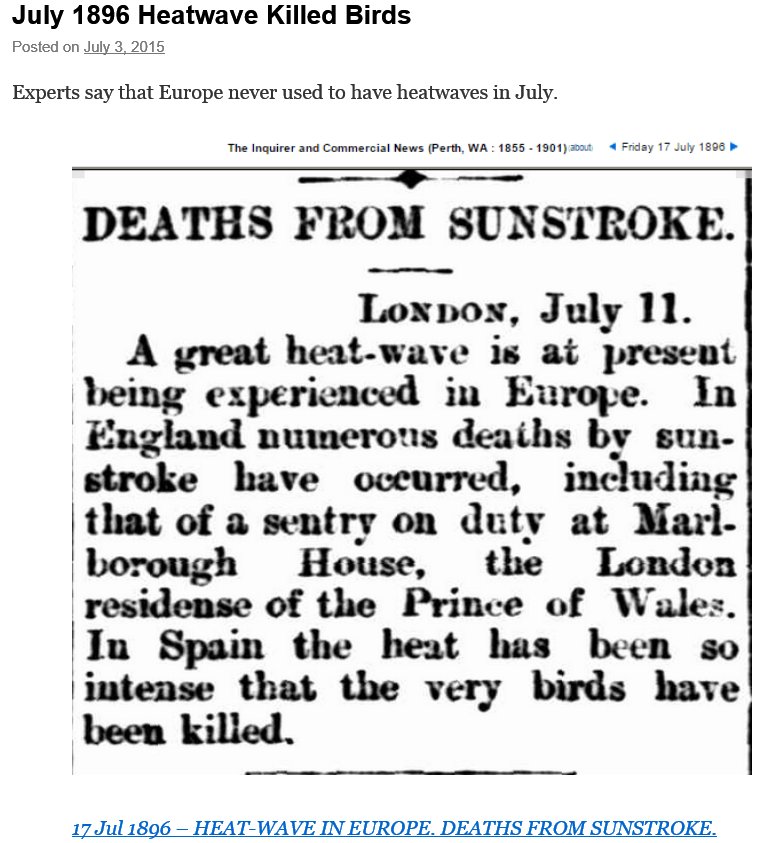 July 1896 Heatwave Killed Birds

Posted on July 3, 2015

Experts say that Europe never used to have heatwaves in July.

The Inquirer and Commercial News (Perth, WA : 1855 - 1901) (about) ◄ Friday 17 July 1896 ►

DEATHS FROM SUNSTROKE.

LONDON, July 11.

A great heat-wave is at present being experienced in Europe. In England numerous deaths by sunstroke have occurred, including that of a sentry on duty at Marlborough House, the London residense of the Prince of Wales. In Spain the heat has been so intense that the very birds have been killed.

17 Jul 1896 – HEAT-WAVE IN EUROPE. DEATHS FROM SUNSTROKE.